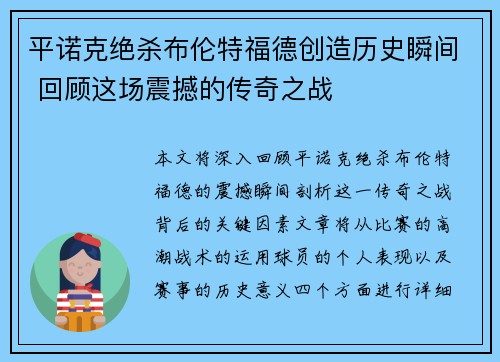 平诺克绝杀布伦特福德创造历史瞬间 回顾这场震撼的传奇之战

本文将深入回顾平诺克绝杀布伦特福德的震撼瞬间剖析这一传奇之战背后的关键因素文章将从比赛的高潮战术的运用球员的个人表现以及赛事的历史意义四个方面进行详细